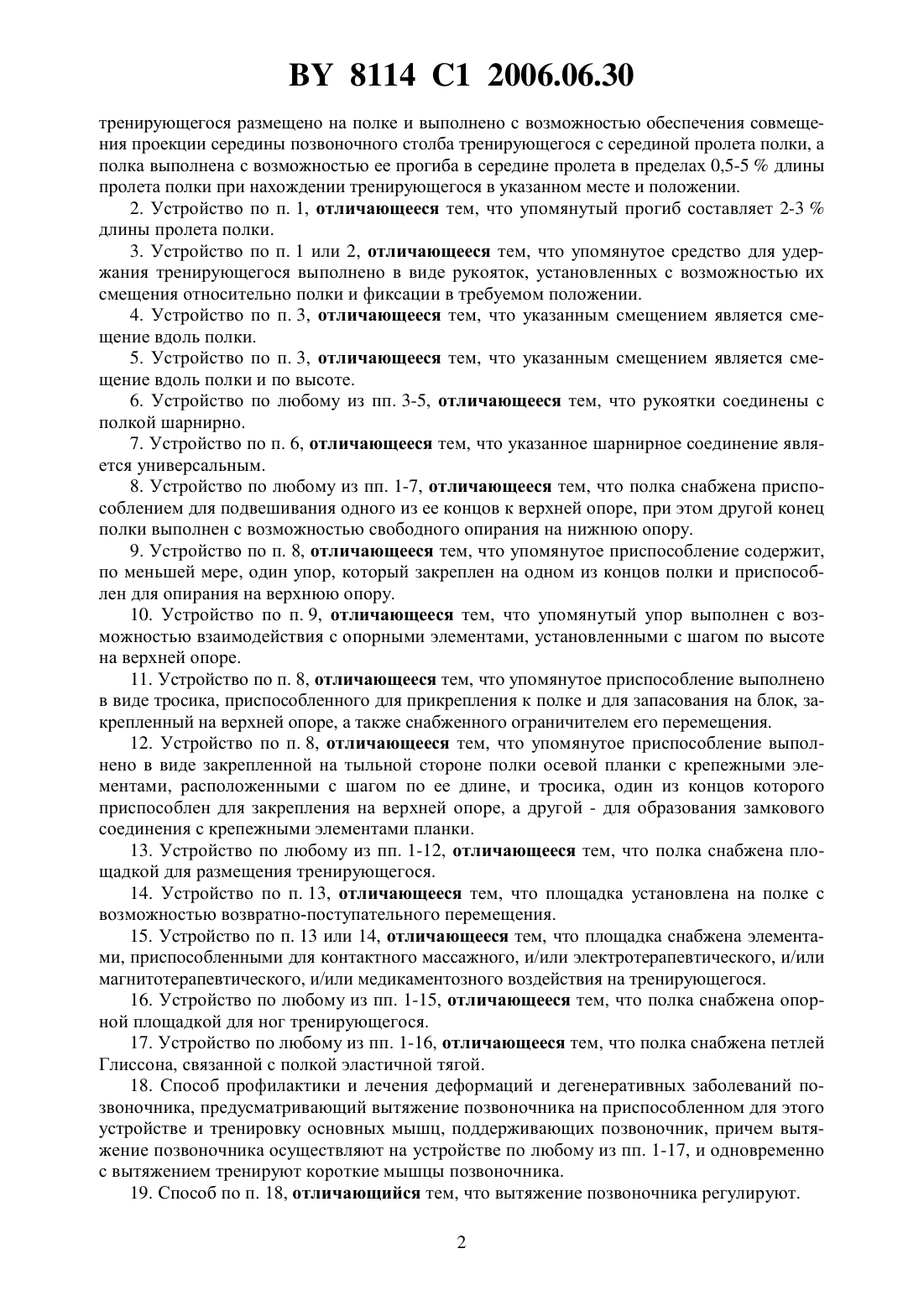 BY 8114 C1 2006.06.30

тренирующегося размещено на полке и выполнено с возможностью обеспечения совмещения проекции середины позвоночного столба тренирующегося с серединой пролета полки, а полка выполнена с возможностью ее прогиба в середине пролета в пределах 0,5-5 % длины пролета полки при нахождении тренирующегося в указанном месте и положении.

2. Устройство по п. 1, отличающееся тем, что упомянутый прогиб составляет 2-3 % длины пролета полки.

3. Устройство по п. 1 или 2, отличающееся тем, что упомянутое средство для удержания тренирующегося выполнено в виде рукояток, установленных с возможностью их смещения относительно полки и фиксации в требуемом положении.

4. Устройство по п. 3, отличающееся тем, что указанным смещением является смещение вдоль полки.

5. Устройство по п. 3, отличающееся тем, что указанным смещением является смещение вдоль полки и по высоте.

6. Устройство по любому из пп. 3-5, отличающееся тем, что рукоятки соединены с полкой шарнирно.

7. Устройство по п. 6, отличающееся тем, что указанное шарнирное соединение является универсальным.

8. Устройство по любому из пп. 1-7, отличающееся тем, что полка снабжена приспособлением для подвешивания одного из ее концов к верхней опоре, при этом другой конец полки выполнен с возможностью свободного опирания на нижнюю опору.

9. Устройство по п. 8, отличающееся тем, что упомянутое приспособление содержит, по меньшей мере, один упор, который закреплен на одном из концов полки и приспособлен для опирания на верхнюю опору.

10. Устройство по п. 9, отличающееся тем, что упомянутый упор выполнен с возможностью взаимодействия с опорными элементами, установленными с шагом по высоте на верхней опоре.

11. Устройство по п. 8, отличающееся тем, что упомянутое приспособление выполнено в виде тросика, приспособленного для прикрепления к полке и для запасования на блок, закрепленный на верхней опоре, а также снабженного ограничителем его перемещения.

12. Устройство по п. 8, отличающееся тем, что упомянутое приспособление выполнено в виде закрепленной на тыльной стороне полки осевой планки с крепежными элементами, расположенными с шагом по ее длине, и тросика, один из концов которого приспособлен для закрепления на верхней опоре, а другой - для образования замкового соединения с крепежными элементами планки.

13. Устройство по любому из пп. 1-12, отличающееся тем, что полка снабжена площадкой для размещения тренирующегося.

14. Устройство по п. 13, отличающееся тем, что площадка установлена на полке с возможностью возвратно-поступательного перемещения.

15. Устройство по п. 13 или 14, отличающееся тем, что площадка снабжена элементами, приспособленными для контактного массажного, и/или электротерапевтического, и/или магнитотерапевтического, и/или медикаментозного воздействия на тренирующегося.

16. Устройство по любому из пп. 1-15, отличающееся тем, что полка снабжена опорной площадкой для ног тренирующегося.

17. Устройство по любому из пп. 1-16, отличающееся тем, что полка снабжена петлей Глиссона, связанной с полкой эластичной тягой.

18. Способ профилактики и лечения деформаций и дегенеративных заболеваний позвоночника, предусматривающий вытяжение позвоночника на приспособленном для этого устройстве и тренировку основных мышц, поддерживающих позвоночник, причем вытяжение позвоночника осуществляют на устройстве по любому из пп. 1-17, и одновременно с вытяжением тренируют короткие мышцы позвоночника.

19. Способ по п. 18, отличающийся тем, что вытяжение позвоночника регулируют.

2